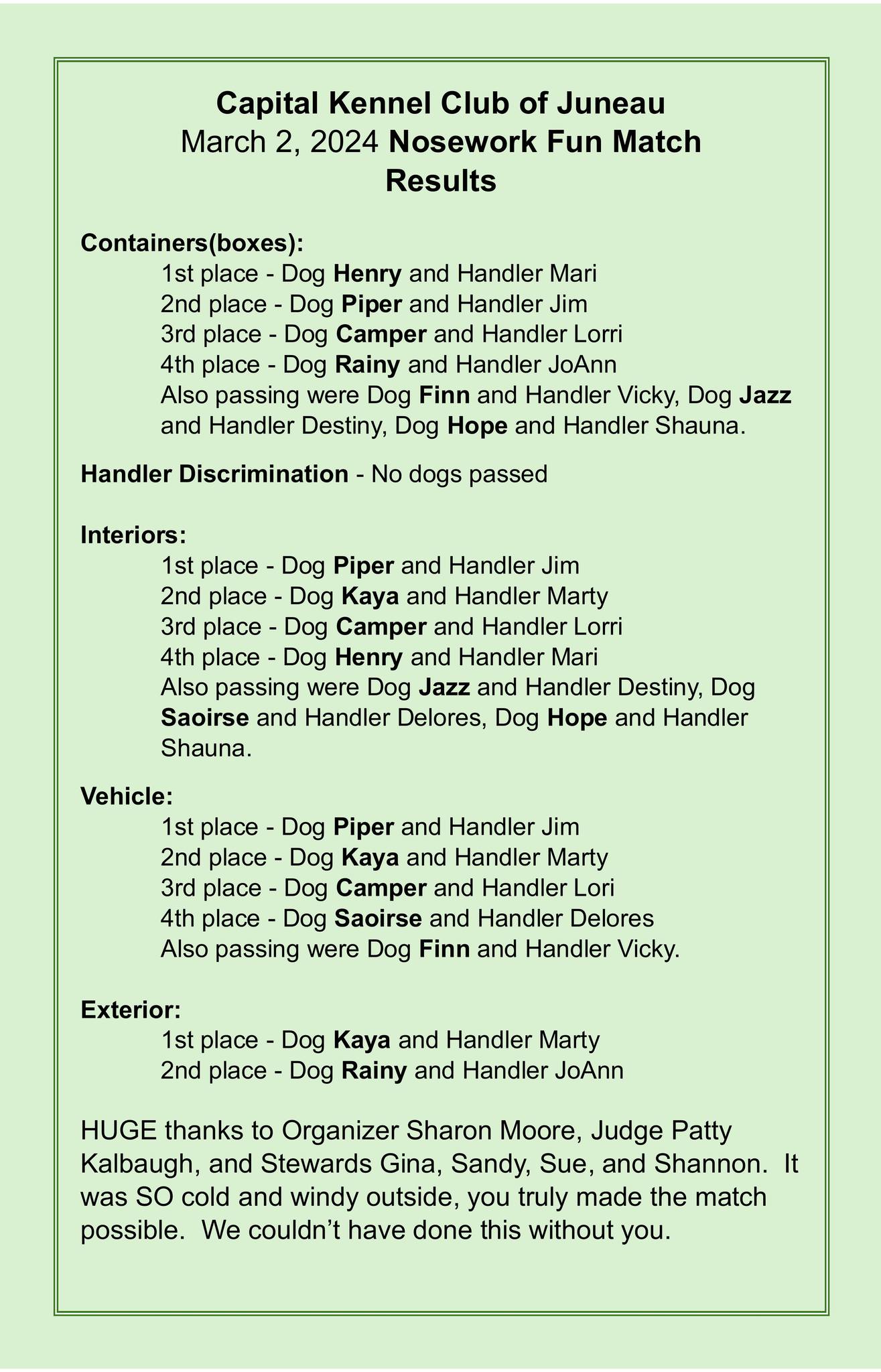 Capital Kennel Club of Juneau
March 2, 2024 Nosework Fun Match
Results

Containers(boxes):
1st place - Dog Henry and Handler Mari
2nd place - Dog Piper and Handler Jim
3rd place - Dog Camper and Handler Lorri
4th place - Dog Rainy and Handler JoAnn
Also passing were Dog Finn and Handler Vicky, Dog Jazz and Handler Destiny, Dog Hope and Handler Shauna.

Handler Discrimination - No dogs passed

Interiors:
1st place - Dog Piper and Handler Jim
2nd place - Dog Kaya and Handler Marty
3rd place - Dog Camper and Handler Lorri
4th place - Dog Henry and Handler Mari
Also passing were Dog Jazz and Handler Destiny, Dog Saoirse and Handler Delores, Dog Hope and Handler Shauna.

Vehicle:
1st place - Dog Piper and Handler Jim
2nd place - Dog Kaya and Handler Marty
3rd place - Dog Camper and Handler Lori
4th place - Dog Saoirse and Handler Delores
Also passing were Dog Finn and Handler Vicky.

Exterior:
1st place - Dog Kaya and Handler Marty
2nd place - Dog Rainy and Handler JoAnn

HUGE thanks to Organizer Sharon Moore, Judge Patty Kalbaugh, and Stewards Gina, Sandy, Sue, and Shannon. It was SO cold and windy outside, you truly made the match possible. We couldn't have done this without you.